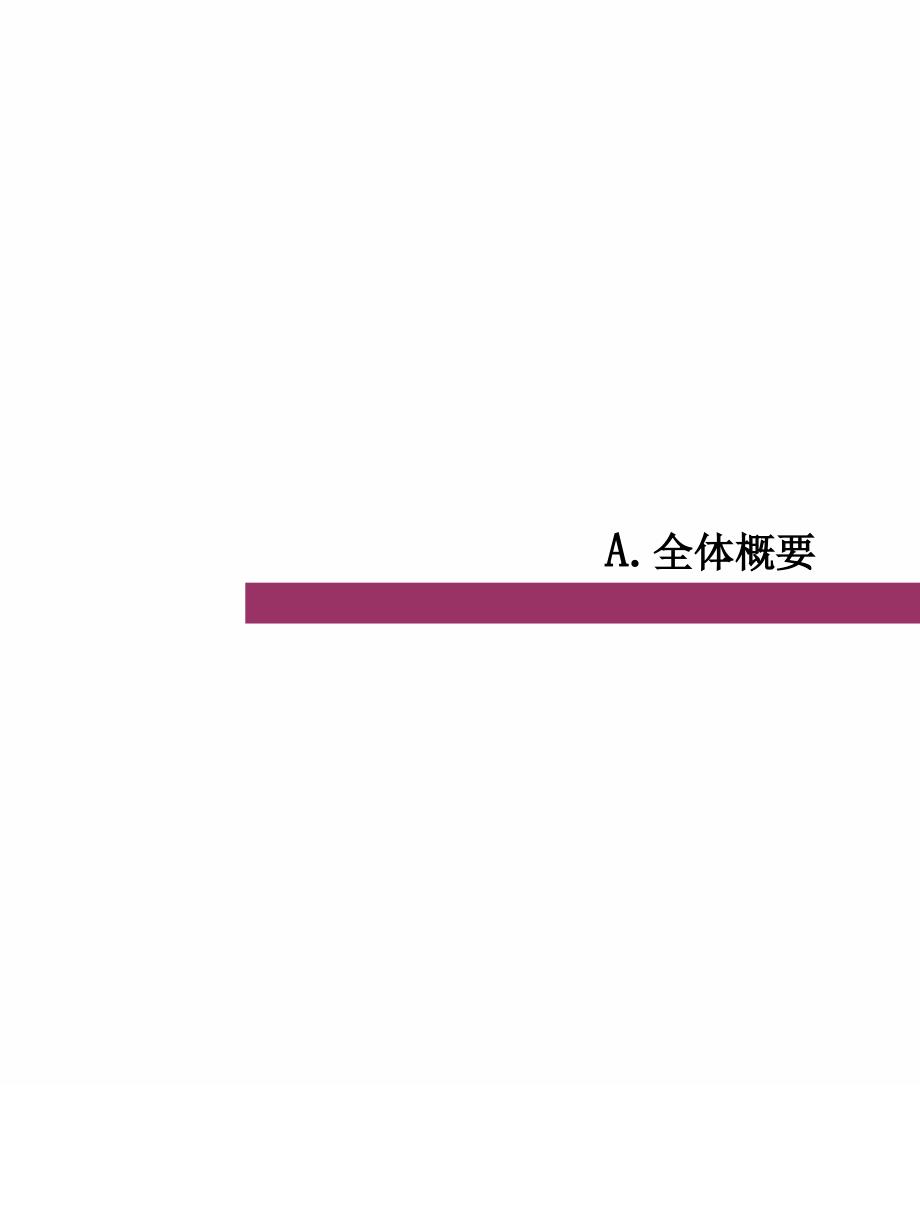 A. 全体概要